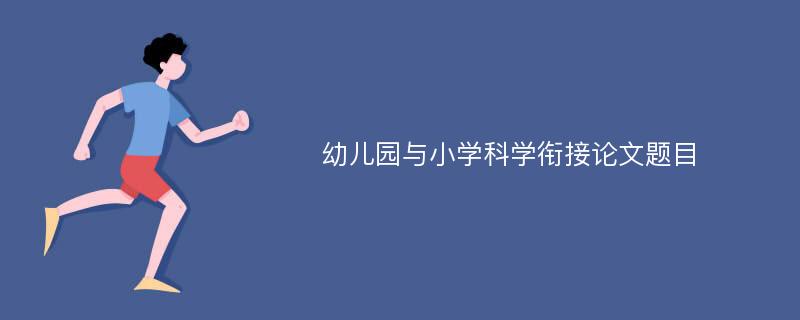 幼儿园与小学科学衔接论文题目